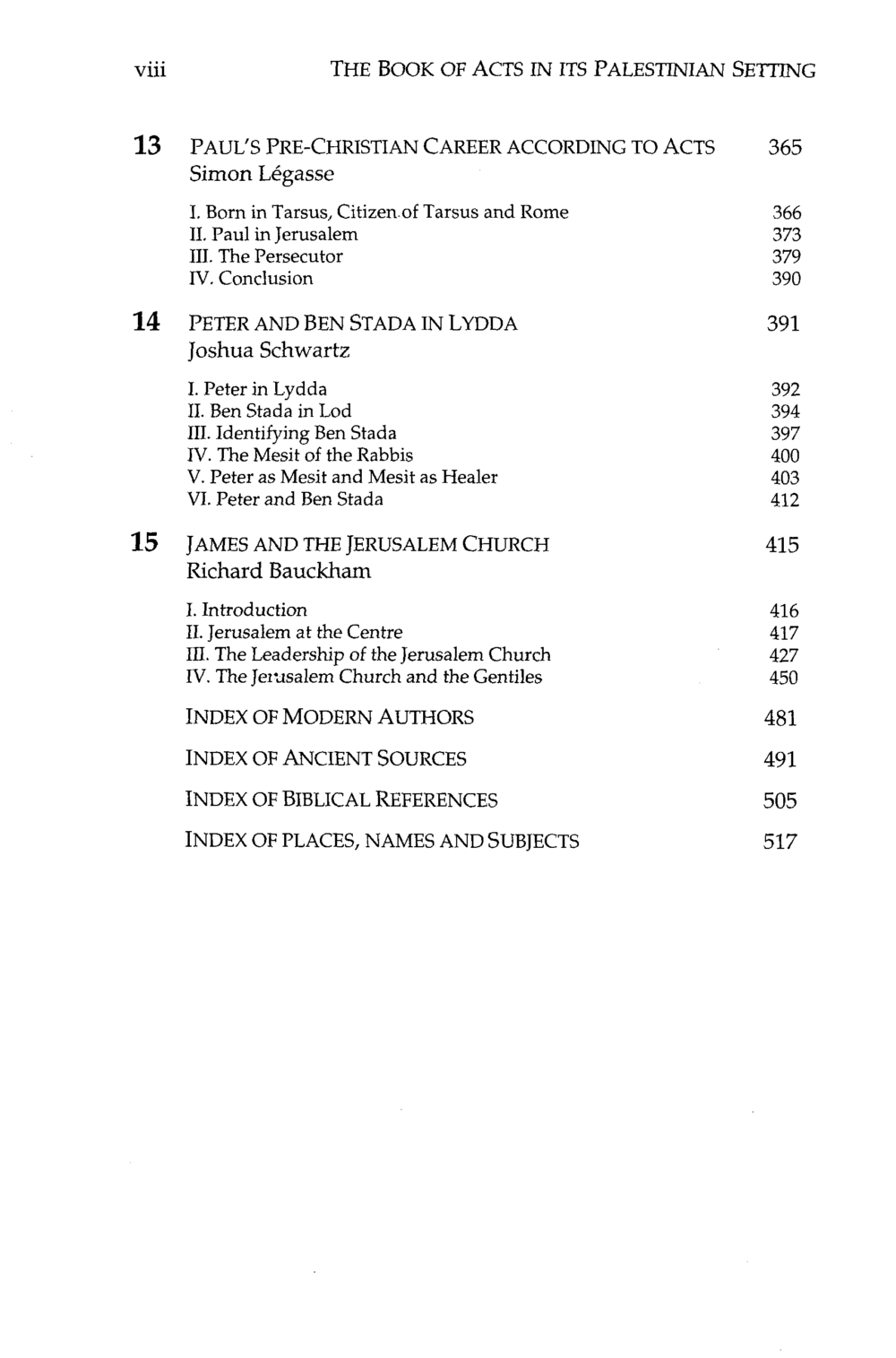 viii THE BOOK OF ACTS IN ITS PALESTINIAN SETTING

13 PAUL'S PRE-CHRISTIAN CAREER ACCORDING TO ACTS 365
Simon Légasse

I. Born in Tarsus, Citizen of Tarsus and Rome 366
II. Paul in Jerusalem 373
III. The Persecutor 379
IV. Conclusion 390

14 PETER AND BEN STADA IN LYDDA 391
Joshua Schwartz

I. Peter in Lydda 392
II. Ben Stada in Lod 394
III. Identifying Ben Stada 397
IV. The Mesit of the Rabbis 400
V. Peter as Mesit and Mesit as Healer 403
VI. Peter and Ben Stada 412

15 JAMES AND THE JERUSALEM CHURCH 415
Richard Bauckham

I. Introduction 416
II. Jerusalem at the Centre 417
III. The Leadership of the Jerusalem Church 427
IV. The Jerusalem Church and the Gentiles 450

INDEX OF MODERN AUTHORS 481

INDEX OF ANCIENT SOURCES 491

INDEX OF BIBLICAL REFERENCES 505

INDEX OF PLACES, NAMES AND SUBJECTS 517